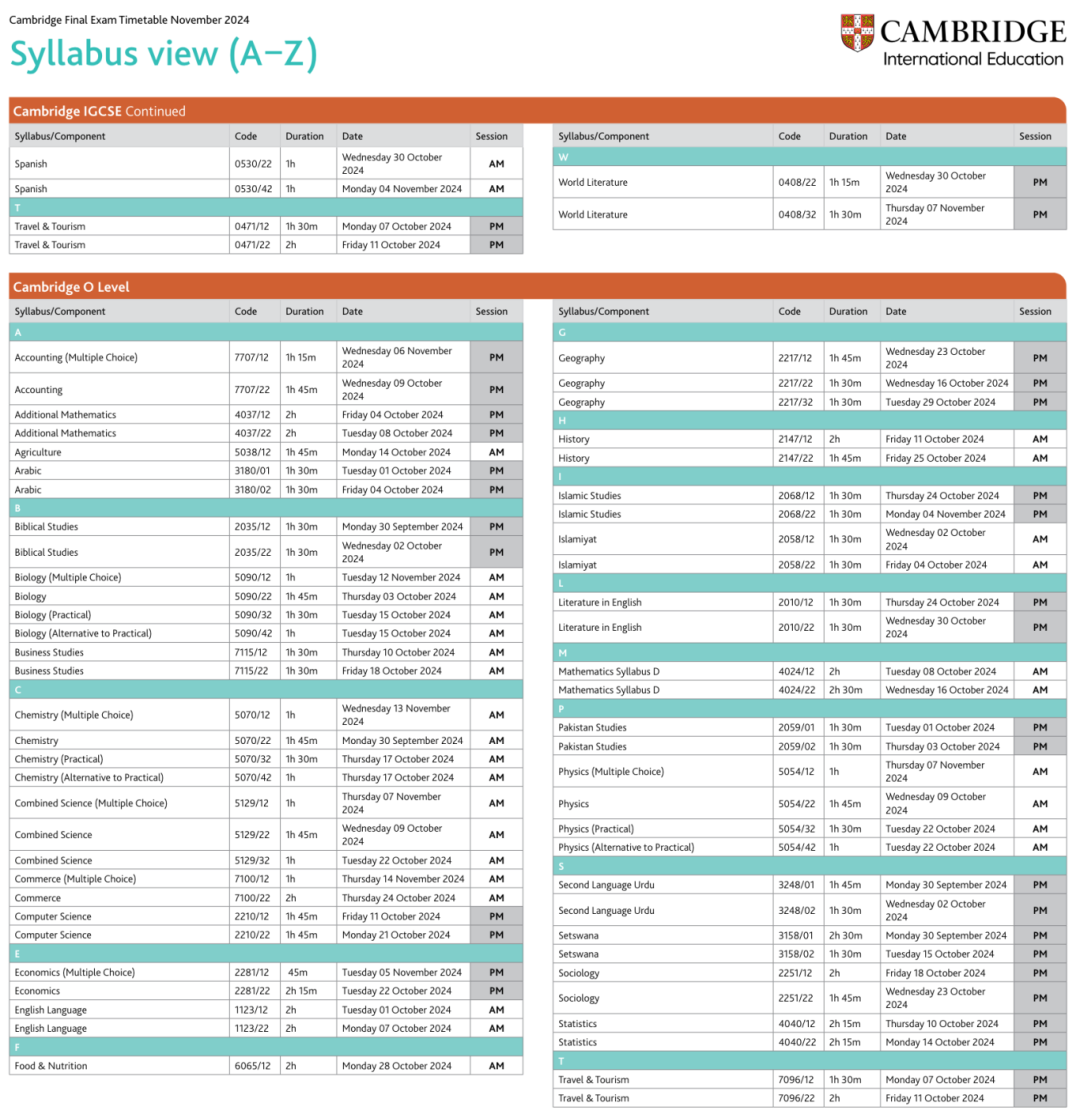 Cambridge Final Exam Timetable November 2024

Syllabus view (A–Z)

CAMBRIDGE
International Education

Cambridge IGCSE Continued

| Syllabus/Component | Code | Duration | Date | Session |
|---|---|---|---|---|
| Spanish | 0530/22 | 1h | Wednesday 30 October 2024 | AM |
| Spanish | 0530/42 | 1h | Monday 04 November 2024 | AM |
| T | | | | |
| Travel & Tourism | 0471/12 | 1h 30m | Monday 07 October 2024 | PM |
| Travel & Tourism | 0471/22 | 2h | Friday 11 October 2024 | PM |

| Syllabus/Component | Code | Duration | Date | Session |
|---|---|---|---|---|
| W | | | | |
| World Literature | 0408/22 | 1h 15m | Wednesday 30 October 2024 | PM |
| World Literature | 0408/32 | 1h 30m | Thursday 07 November 2024 | PM |

Cambridge O Level

| Syllabus/Component | Code | Duration | Date | Session |
|---|---|---|---|---|
| A | | | | |
| Accounting (Multiple Choice) | 7707/12 | 1h 15m | Wednesday 06 November 2024 | PM |
| Accounting | 7707/22 | 1h 45m | Wednesday 09 October 2024 | PM |
| Additional Mathematics | 4037/12 | 2h | Friday 04 October 2024 | PM |
| Additional Mathematics | 4037/22 | 2h | Tuesday 08 October 2024 | PM |
| Agriculture | 5038/12 | 1h 45m | Monday 14 October 2024 | AM |
| Arabic | 3180/01 | 1h 30m | Tuesday 01 October 2024 | PM |
| Arabic | 3180/02 | 1h 30m | Friday 04 October 2024 | PM |
| B | | | | |
| Biblical Studies | 2035/12 | 1h 30m | Monday 30 September 2024 | PM |
| Biblical Studies | 2035/22 | 1h 30m | Wednesday 02 October 2024 | PM |
| Biology (Multiple Choice) | 5090/12 | 1h | Tuesday 12 November 2024 | AM |
| Biology | 5090/22 | 1h 45m | Thursday 03 October 2024 | AM |
| Biology (Practical) | 5090/32 | 1h 30m | Tuesday 15 October 2024 | AM |
| Biology (Alternative to Practical) | 5090/42 | 1h | Tuesday 15 October 2024 | AM |
| Business Studies | 7115/12 | 1h 30m | Thursday 10 October 2024 | AM |
| Business Studies | 7115/22 | 1h 30m | Friday 18 October 2024 | AM |
| C | | | | |
| Chemistry (Multiple Choice) | 5070/12 | 1h | Wednesday 13 November 2024 | AM |
| Chemistry | 5070/22 | 1h 45m | Monday 30 September 2024 | AM |
| Chemistry (Practical) | 5070/32 | 1h 30m | Thursday 17 October 2024 | AM |
| Chemistry (Alternative to Practical) | 5070/42 | 1h | Thursday 17 October 2024 | AM |
| Combined Science (Multiple Choice) | 5129/12 | 1h | Thursday 07 November 2024 | AM |
| Combined Science | 5129/22 | 1h 45m | Wednesday 09 October 2024 | AM |
| Combined Science | 5129/32 | 1h | Tuesday 22 October 2024 | AM |
| Commerce (Multiple Choice) | 7100/12 | 1h | Thursday 14 November 2024 | AM |
| Commerce | 7100/22 | 2h | Thursday 24 October 2024 | AM |
| Computer Science | 2210/12 | 1h 45m | Friday 11 October 2024 | PM |
| Computer Science | 2210/22 | 1h 45m | Monday 21 October 2024 | PM |
| E | | | | |
| Economics (Multiple Choice) | 2281/12 | 45m | Tuesday 05 November 2024 | PM |
| Economics | 2281/22 | 2h 15m | Tuesday 22 October 2024 | PM |
| English Language | 1123/12 | 2h | Tuesday 01 October 2024 | AM |
| English Language | 1123/22 | 2h | Monday 07 October 2024 | AM |
| F | | | | |
| Food & Nutrition | 6065/12 | 2h | Monday 28 October 2024 | AM |

| Syllabus/Component | Code | Duration | Date | Session |
|---|---|---|---|---|
| G | | | | |
| Geography | 2217/12 | 1h 45m | Wednesday 23 October 2024 | PM |
| Geography | 2217/22 | 1h 30m | Wednesday 16 October 2024 | PM |
| Geography | 2217/32 | 1h 30m | Tuesday 29 October 2024 | PM |
| H | | | | |
| History | 2147/12 | 2h | Friday 11 October 2024 | AM |
| History | 2147/22 | 1h 45m | Friday 25 October 2024 | AM |
| I | | | | |
| Islamic Studies | 2068/12 | 1h 30m | Thursday 24 October 2024 | PM |
| Islamic Studies | 2068/22 | 1h 30m | Monday 04 November 2024 | PM |
| Islamiyat | 2058/12 | 1h 30m | Wednesday 02 October 2024 | AM |
| Islamiyat | 2058/22 | 1h 30m | Friday 04 October 2024 | AM |
| L | | | | |
| Literature in English | 2010/12 | 1h 30m | Thursday 24 October 2024 | PM |
| Literature in English | 2010/22 | 1h 30m | Wednesday 30 October 2024 | PM |
| M | | | | |
| Mathematics Syllabus D | 4024/12 | 2h | Tuesday 08 October 2024 | AM |
| Mathematics Syllabus D | 4024/22 | 2h 30m | Wednesday 16 October 2024 | AM |
| P | | | | |
| Pakistan Studies | 2059/01 | 1h 30m | Tuesday 01 October 2024 | PM |
| Pakistan Studies | 2059/02 | 1h 30m | Thursday 03 October 2024 | PM |
| Physics (Multiple Choice) | 5054/12 | 1h | Thursday 07 November 2024 | AM |
| Physics | 5054/22 | 1h 45m | Wednesday 09 October 2024 | AM |
| Physics (Practical) | 5054/32 | 1h 30m | Tuesday 22 October 2024 | AM |
| Physics (Alternative to Practical) | 5054/42 | 1h | Tuesday 22 October 2024 | AM |
| S | | | | |
| Second Language Urdu | 3248/01 | 1h 45m | Monday 30 September 2024 | PM |
| Second Language Urdu | 3248/02 | 1h 30m | Wednesday 02 October 2024 | PM |
| Setswana | 3158/01 | 2h 30m | Monday 30 September 2024 | PM |
| Setswana | 3158/02 | 1h 30m | Tuesday 15 October 2024 | PM |
| Sociology | 2251/12 | 2h | Friday 18 October 2024 | PM |
| Sociology | 2251/22 | 1h 45m | Wednesday 23 October 2024 | PM |
| Statistics | 4040/12 | 2h 15m | Thursday 10 October 2024 | PM |
| Statistics | 4040/22 | 2h 15m | Monday 14 October 2024 | PM |
| T | | | | |
| Travel & Tourism | 7096/12 | 1h 30m | Monday 07 October 2024 | PM |
| Travel & Tourism | 7096/22 | 2h | Friday 11 October 2024 | PM |